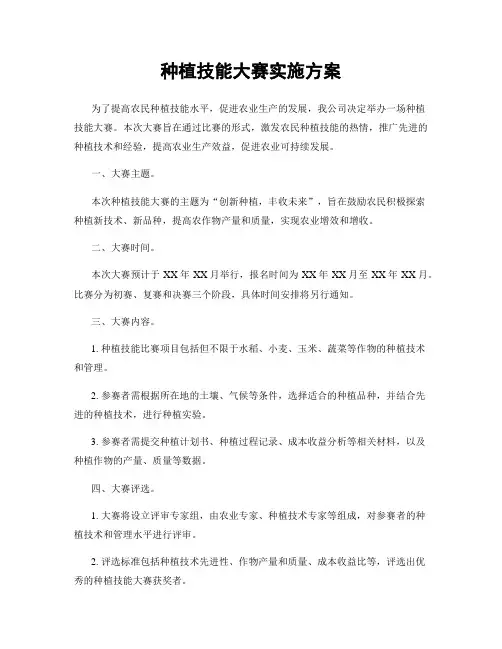 种植技能大赛实施方案

为了提高农民种植技能水平，促进农业生产的发展，我公司决定举办一场种植技能大赛。本次大赛旨在通过比赛的形式，激发农民种植技能的热情，推广先进的种植技术和经验，提高农业生产效益，促进农业可持续发展。

一、大赛主题。

本次种植技能大赛的主题为“创新种植，丰收未来”，旨在鼓励农民积极探索种植新技术、新品种，提高农作物产量和质量，实现农业增效和增收。

二、大赛时间。

本次大赛预计于 XX 年 XX 月举行，报名时间为 XX 年 XX 月至 XX 年 XX 月。比赛分为初赛、复赛和决赛三个阶段，具体时间安排将另行通知。

三、大赛内容。

1. 种植技能比赛项目包括但不限于水稻、小麦、玉米、蔬菜等作物的种植技术和管理。

2. 参赛者需根据所在地的土壤、气候等条件，选择适合的种植品种，并结合先进的种植技术，进行种植实验。

3. 参赛者需提交种植计划书、种植过程记录、成本收益分析等相关材料，以及种植作物的产量、质量等数据。

四、大赛评选。

1. 大赛将设立评审专家组，由农业专家、种植技术专家等组成，对参赛者的种植技术和管理水平进行评审。

2. 评选标准包括种植技术先进性、作物产量和质量、成本收益比等，评选出优秀的种植技能大赛获奖者。